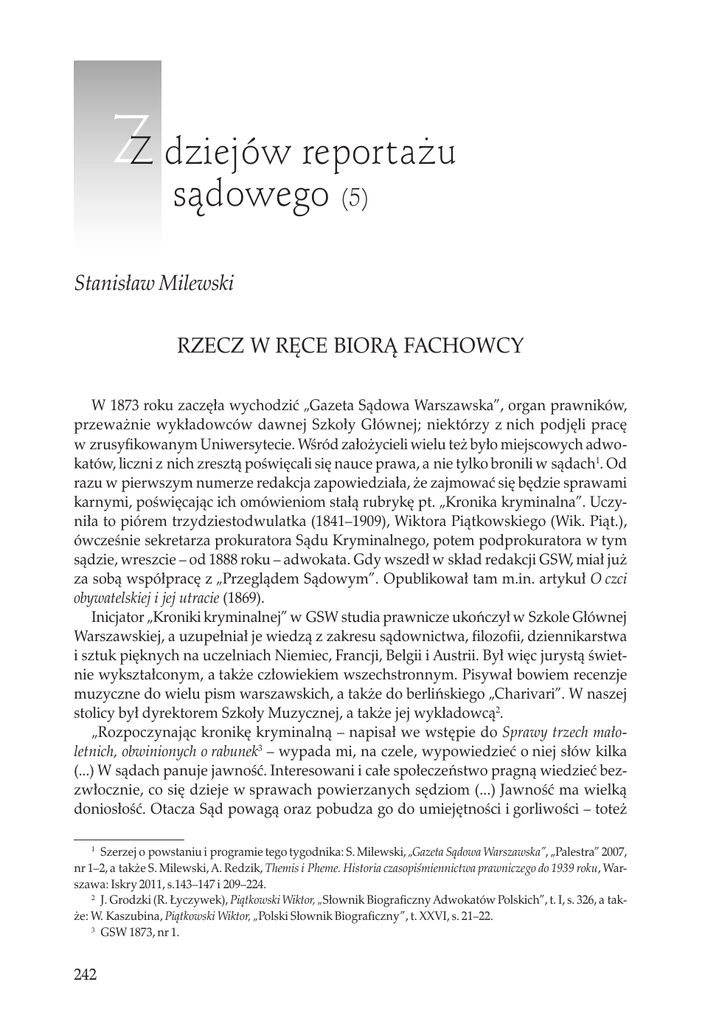 Z dziejów reportażu sądowego (5)

Stanisław Milewski

RZECZ W RĘCE BIORĄ FACHOWCY

W 1873 roku zaczęła wychodzić „Gazeta Sądowa Warszawska", organ prawników, przeważnie wykładowców dawnej Szkoły Głównej; niektórzy z nich podjęli pracę w zrusyfikowanym Uniwersytecie. Wśród założycieli wielu też było miejscowych adwokatów, liczni z nich zresztą poświęcali się nauce prawa, a nie tylko bronili w sądach$^1$. Od razu w pierwszym numerze redakcja zapowiedziała, że zajmować się będzie sprawami karnymi, poświęcając ich omówieniom stałą rubrykę pt. „Kronika kryminalna". Uczyniła to piórem trzydziestodwulatka (1841–1909), Wiktora Piątkowskiego (Wik. Piąt.), ówcześnie sekretarza prokuratora Sądu Kryminalnego, potem podprokuratora w tym sądzie, wreszcie – od 1888 roku – adwokata. Gdy wszedł w skład redakcji GSW, miał już za sobą współpracę z „Przeglądem Sądowym". Opublikował tam m.in. artykuł O czci obywatelskiej i jej utracie (1869).

Inicjator „Kroniki kryminalnej" w GSW studia prawnicze ukończył w Szkole Głównej Warszawskiej, a uzupełniał je wiedzą z zakresu sądownictwa, filozofii, dziennikarstwa i sztuk pięknych na uczelniach Niemiec, Francji, Belgii i Austrii. Był więc jurystą świetnie wykształconym, a także człowiekiem wszechstronnym. Pisywał bowiem recenzje muzyczne do wielu pism warszawskich, a także do berlińskiego „Charivari". W naszej stolicy był dyrektorem Szkoły Muzycznej, a także jej wykładowcą$^2$.

„Rozpoczynając kronikę kryminalną – napisał we wstępie do Sprawy trzech małoletnich, obwinionych o rabunek$^3$ – wypada mi, na czele, wypowiedzieć o niej słów kilka (...) W sądach panuje jawność. Interesowani i całe społeczeństwo pragną wiedzieć bezzwłocznie, co się dzieje w sprawach powierzanych sędziom (...) Jawność ma wielką doniosłość. Otacza Sąd powagą oraz pobudza go do umiejętności i gorliwości – toteż

$^1$ Szerzej o powstaniu i programie tego tygodnika: S. Milewski, „Gazeta Sądowa Warszawska", „Palestra" 2007, nr 1–2, a także S. Milewski, A. Redzik, Themis i Pheme. Historia czasopiśmiennictwa prawniczego do 1939 roku, Warszawa: Iskry 2011, s.143–147 i 209–224.

$^2$ J. Grodzki (R. Łyczywek), Piątkowski Wiktor, „Słownik Biograficzny Adwokatów Polskich", t. I, s. 326, a także: W. Kaszubina, Piątkowski Wiktor, „Polski Słownik Biograficzny", t. XXVI, s. 21–22.

$^3$ GSW 1873, nr 1.

242